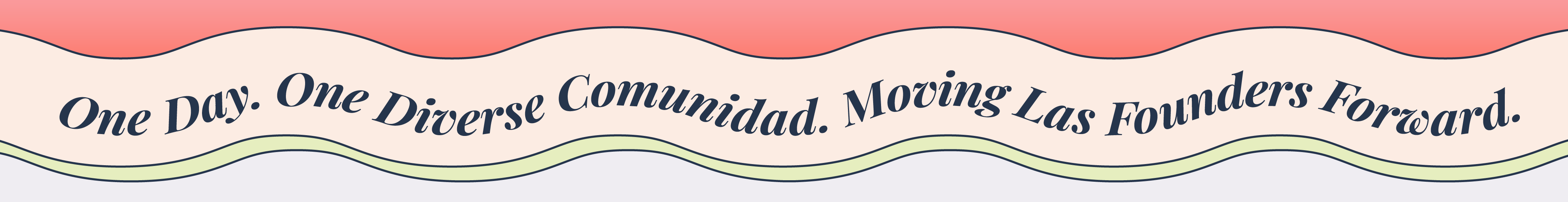 One Day. One Diverse Comunidad. Moving Las Founders Forward.